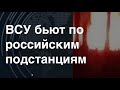 ВСУ бьют по российским подстанциям